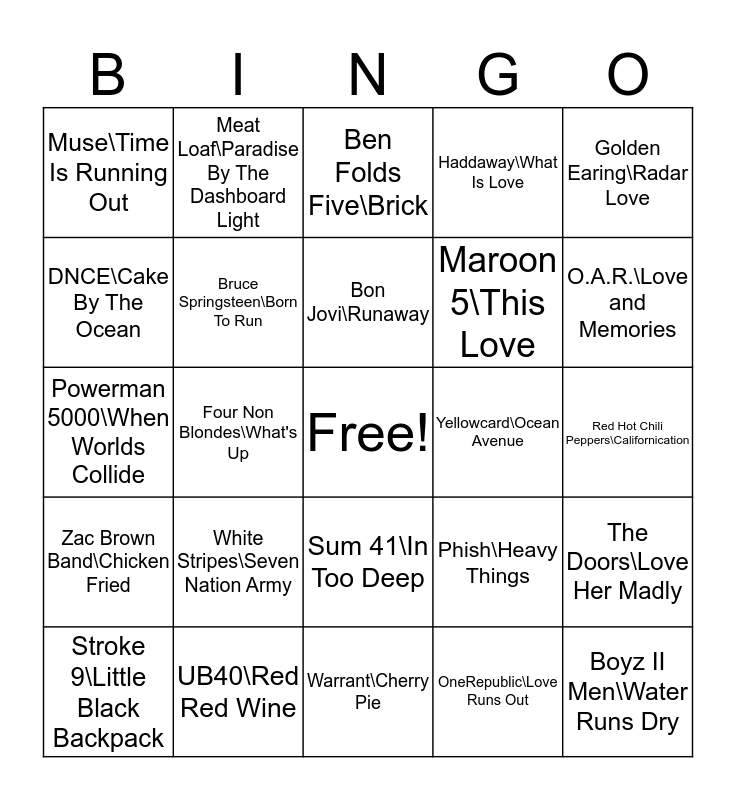 | B | I | N | G | O |
|---|---|---|---|---|
| Muse\Time Is Running Out | Meat Loaf\Paradise By The Dashboard Light | Ben Folds Five\Brick | Haddaway\What Is Love | Golden Earing\Radar Love |
| DNCE\Cake By The Ocean | Bruce Springsteen\Born To Run | Bon Jovi\Runaway | Maroon 5\This Love | O.A.R.\Love and Memories |
| Powerman 5000\When Worlds Collide | Four Non Blondes\What's Up | Free! | Yellowcard\Ocean Avenue | Red Hot Chili Peppers\Californication |
| Zac Brown Band\Chicken Fried | White Stripes\Seven Nation Army | Sum 41\In Too Deep | Phish\Heavy Things | The Doors\Love Her Madly |
| Stroke 9\Little Black Backpack | UB40\Red Red Wine | Warrant\Cherry Pie | OneRepublic\Love Runs Out | Boyz II Men\Water Runs Dry |